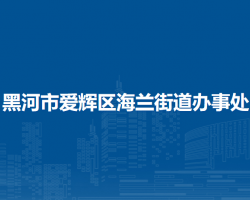 黑河市爱辉区海兰街道办事处